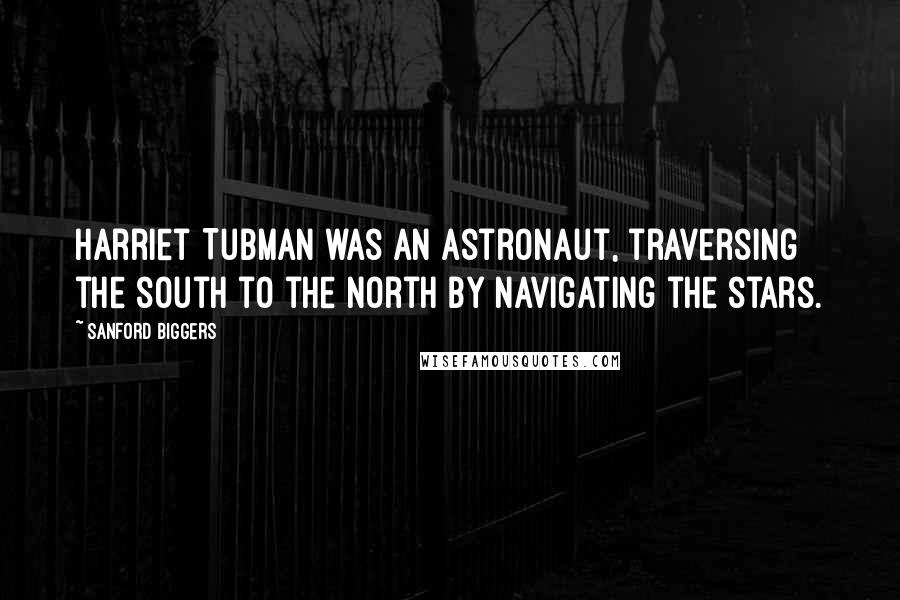 HARRIET TUBMAN WAS AN ASTRONAUT, TRAVERSING THE SOUTH TO THE NORTH BY NAVIGATING THE STARS.

~ SANFORD BIGGERS

WISEFAMOUSQUOTES.COM